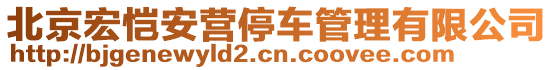 北京宏恺安营停车管理有限公司
http://bjgenewyld2.cn.coovee.com